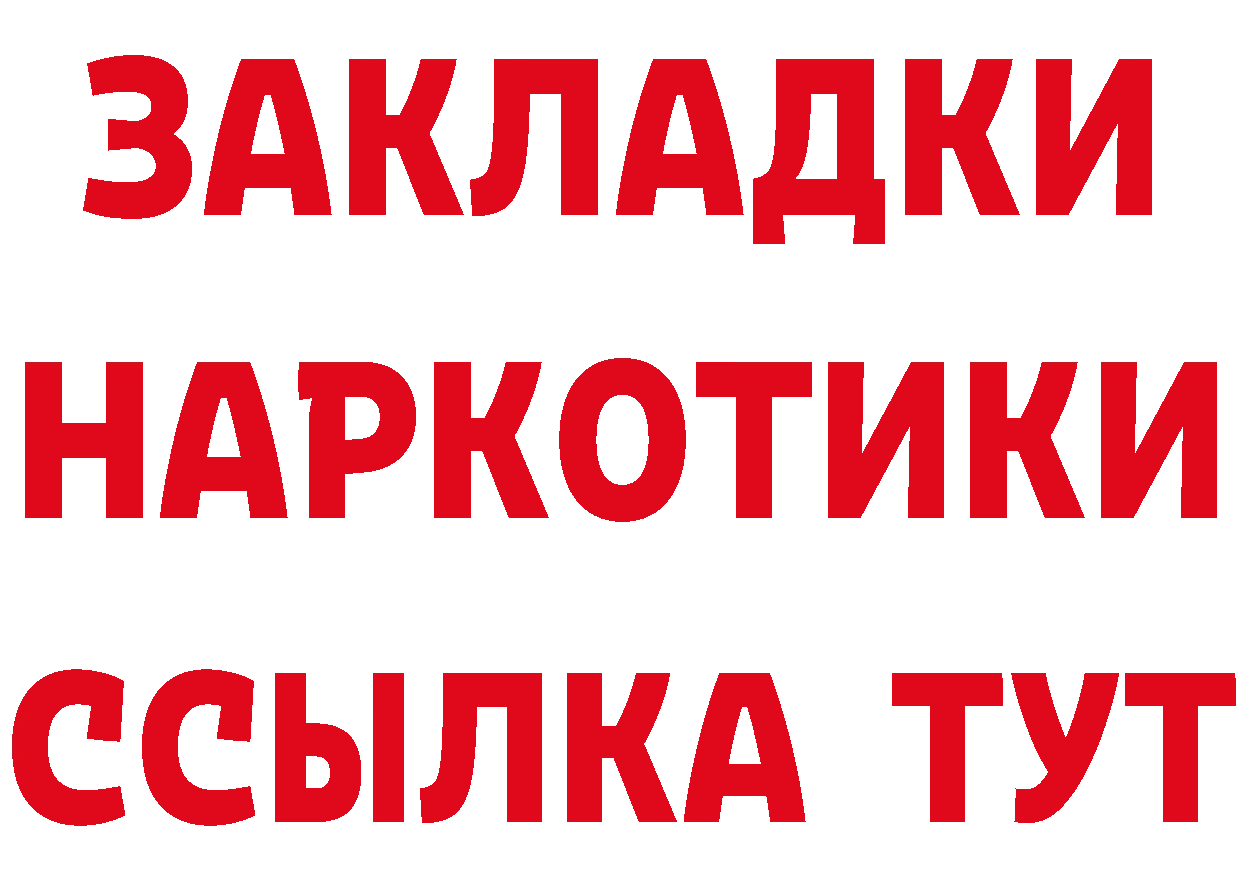 ЗАКЛАДКИ НАРКОТИКИ ССЫЛКА ТУТ